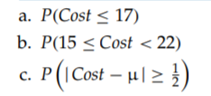 a. $P(Cost \leq 17)$

b. $P(15 \leq Cost < 22)$

c. $P\left(|Cost - \mu| \geq \frac{1}{2}\right)$